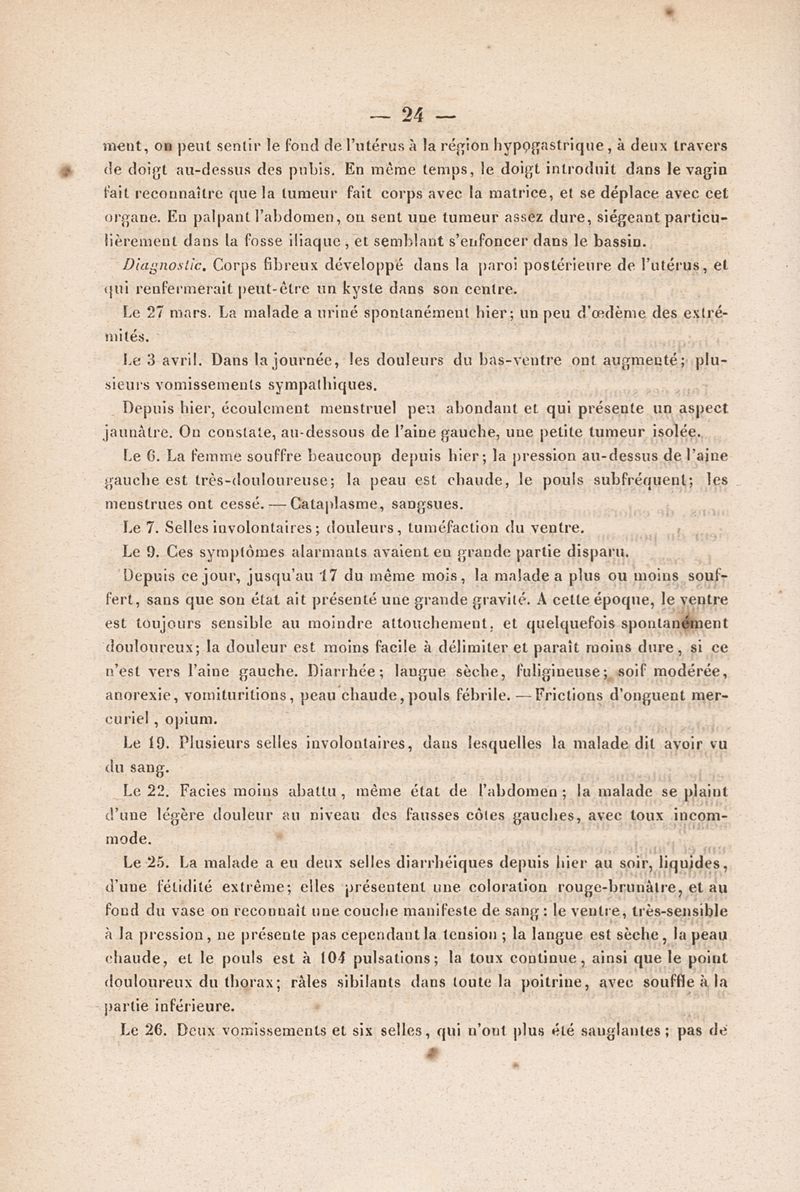 — 24 —

ment, on peut sentir le fond de l'utérus à la région hypogastrique, à deux travers de doigt au-dessus des pubis. En même temps, le doigt introduit dans le vagin fait reconnaître que la tumeur fait corps avec la matrice, et se déplace avec cet organe. En palpant l'abdomen, on sent une tumeur assez dure, siégeant particulièrement dans la fosse iliaque, et semblant s'enfoncer dans le bassin.

Diagnostic. Corps fibreux développé dans la paroi postérieure de l'utérus, et qui renfermerait peut-être un kyste dans son centre.

Le 27 mars. La malade a uriné spontanément hier; un peu d'œdème des extrémités.

Le 3 avril. Dans la journée, les douleurs du bas-ventre ont augmenté; plusieurs vomissements sympathiques.

Depuis hier, écoulement menstruel peu abondant et qui présente un aspect jaunâtre. On constate, au-dessous de l'aine gauche, une petite tumeur isolée.

Le 6. La femme souffre beaucoup depuis hier; la pression au-dessus de l'aine gauche est très-douloureuse; la peau est chaude, le pouls subfréquent; les menstrues ont cessé. — Cataplasme, sangsues.

Le 7. Selles involontaires; douleurs, tuméfaction du ventre.

Le 9. Ces symptômes alarmants avaient en grande partie disparu.

Depuis ce jour, jusqu'au 17 du même mois, la malade a plus ou moins souffert, sans que son état ait présenté une grande gravité. A cette époque, le ventre est toujours sensible au moindre attouchement, et quelquefois spontanément douloureux; la douleur est moins facile à délimiter et paraît moins dure, si ce n'est vers l'aine gauche. Diarrhée; langue sèche, fuligineuse; soif modérée, anorexie, vomituritions, peau chaude, pouls fébrile. — Frictions d'onguent mercuriel, opium.

Le 19. Plusieurs selles involontaires, dans lesquelles la malade dit avoir vu du sang.

Le 22. Facies moins abattu, même état de l'abdomen; la malade se plaint d'une légère douleur au niveau des fausses côtes gauches, avec toux incommode.

Le 25. La malade a eu deux selles diarrhéiques depuis hier au soir, liquides, d'une fétidité extrême; elles présentent une coloration rouge-brunâtre, et au fond du vase on reconnaît une couche manifeste de sang: le ventre, très-sensible à la pression, ne présente pas cependant la tension; la langue est sèche, la peau chaude, et le pouls est à 104 pulsations; la toux continue, ainsi que le point douloureux du thorax; râles sibilants dans toute la poitrine, avec souffle à la partie inférieure.

Le 26. Deux vomissements et six selles, qui n'ont plus été sanglantes; pas de